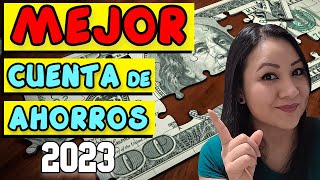 MEJOR
CUENTA DE
AHORROS
2023